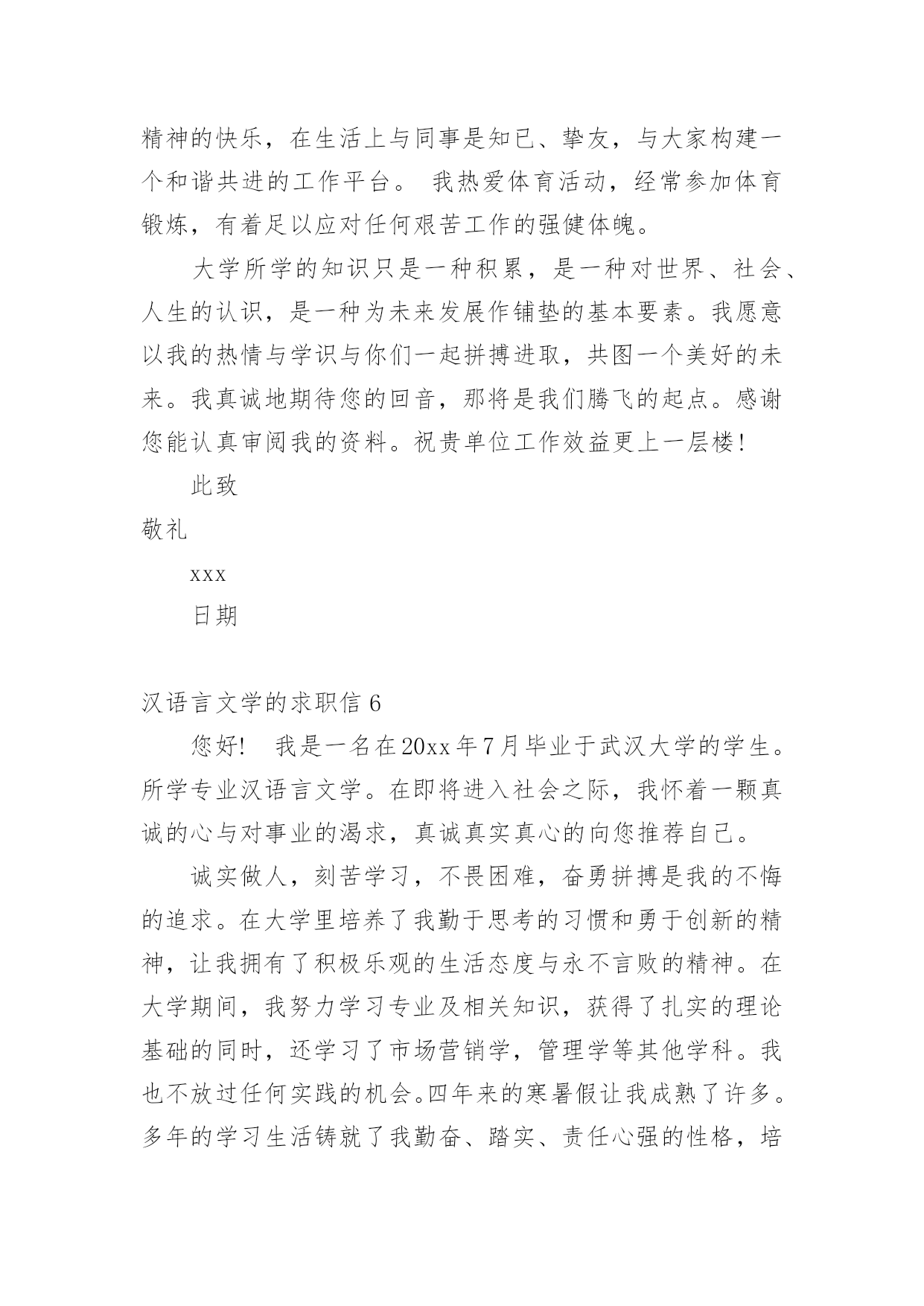 精神的快乐，在生活上与同事是知已、挚友，与大家构建一个和谐共进的工作平台。 我热爱体育活动，经常参加体育锻炼，有着足以应对任何艰苦工作的强健体魄。

大学所学的知识只是一种积累，是一种对世界、社会、人生的认识，是一种为未来发展作铺垫的基本要素。我愿意以我的热情与学识与你们一起拼搏进取，共图一个美好的未来。我真诚地期待您的回音，那将是我们腾飞的起点。感谢您能认真审阅我的资料。祝贵单位工作效益更上一层楼!

此致

敬礼

xxx

日期

汉语言文学的求职信 6

您好! 我是一名在20xx年7月毕业于武汉大学的学生。所学专业汉语言文学。在即将进入社会之际，我怀着一颗真诚的心与对事业的渴求，真诚真实真心的向您推荐自己。

诚实做人，刻苦学习，不畏困难，奋勇拼搏是我的不悔的追求。在大学里培养了我勤于思考的习惯和勇于创新的精神，让我拥有了积极乐观的生活态度与永不言败的精神。在大学期间，我努力学习专业及相关知识，获得了扎实的理论基础的同时，还学习了市场营销学，管理学等其他学科。我也不放过任何实践的机会。四年来的寒暑假让我成熟了许多。多年的学习生活铸就了我勤奋、踏实、责任心强的性格，培